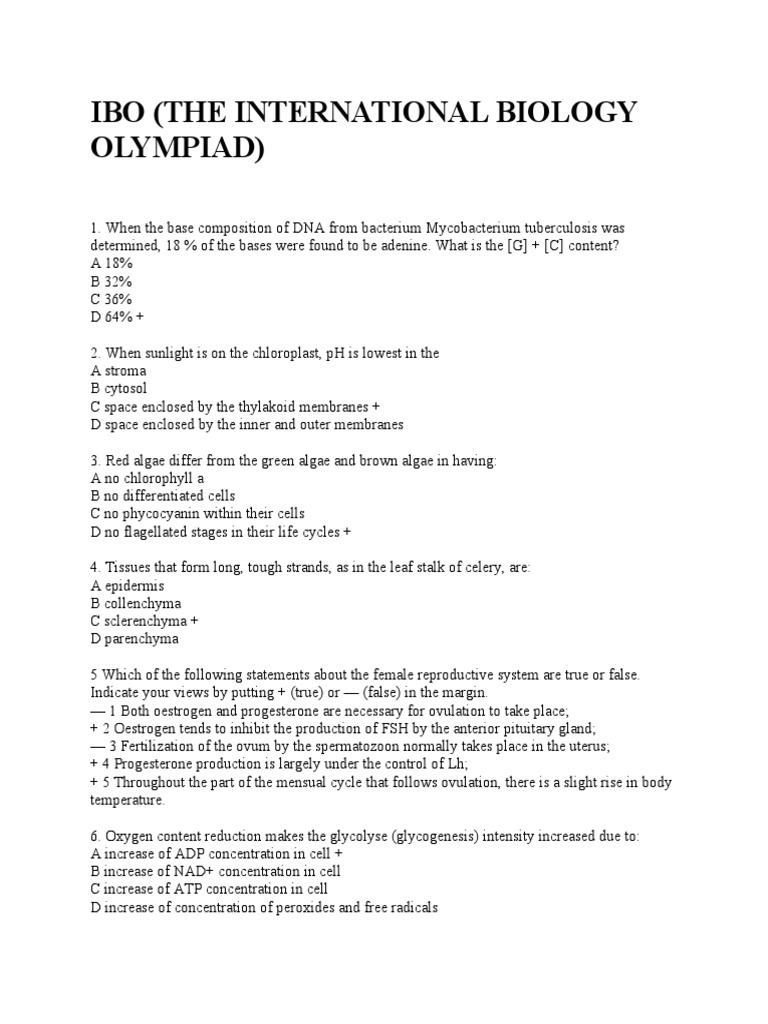 IBO (THE INTERNATIONAL BIOLOGY OLYMPIAD)

1. When the base composition of DNA from bacterium Mycobacterium tuberculosis was determined, 18 % of the bases were found to be adenine. What is the [G] + [C] content?
A 18%
B 32%
C 36%
D 64% +

2. When sunlight is on the chloroplast, pH is lowest in the
A stroma
B cytosol
C space enclosed by the thylakoid membranes +
D space enclosed by the inner and outer membranes

3. Red algae differ from the green algae and brown algae in having:
A no chlorophyll a
B no differentiated cells
C no phycocyanin within their cells
D no flagellated stages in their life cycles +

4. Tissues that form long, tough strands, as in the leaf stalk of celery, are:
A epidermis
B collenchyma
C sclerenchyma +
D parenchyma

5 Which of the following statements about the female reproductive system are true or false. Indicate your views by putting + (true) or — (false) in the margin.
— 1 Both oestrogen and progesterone are necessary for ovulation to take place;
+ 2 Oestrogen tends to inhibit the production of FSH by the anterior pituitary gland;
— 3 Fertilization of the ovum by the spermatozoon normally takes place in the uterus;
+ 4 Progesterone production is largely under the control of Lh;
+ 5 Throughout the part of the mensual cycle that follows ovulation, there is a slight rise in body temperature.

6. Oxygen content reduction makes the glycolyse (glycogenesis) intensity increased due to:
A increase of ADP concentration in cell +
B increase of NAD+ concentration in cell
C increase of ATP concentration in cell
D increase of concentration of peroxides and free radicals